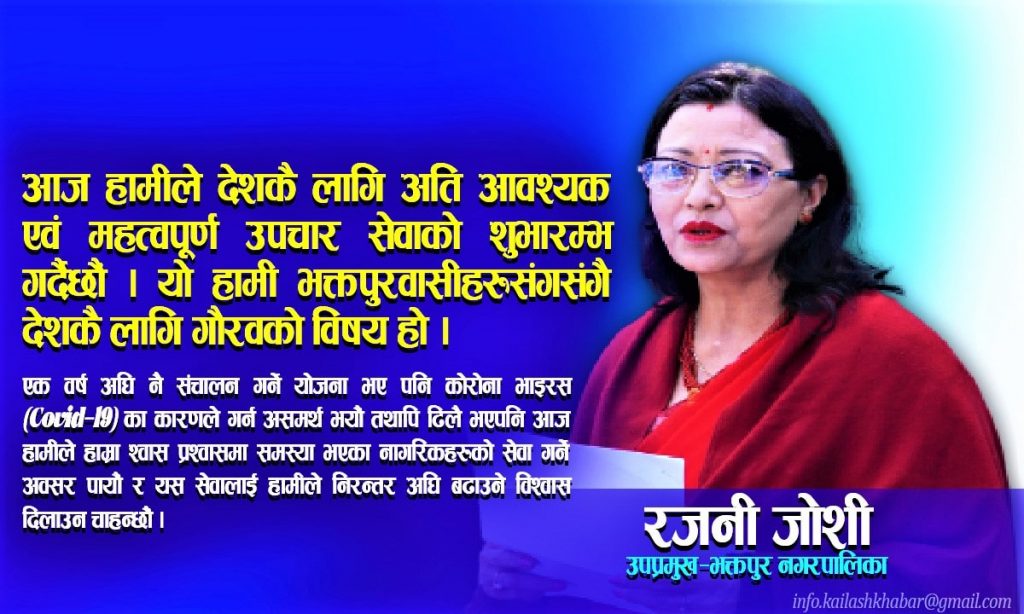 आज हामीले देशकै लागि अति आवश्यक एवं महत्वपूर्ण उपचार सेवाको शुभारम्भ गर्दैछौ । यो हामी भक्तपुरवासीहरुसंगसंगै देशकै लागि गौरवको विषय हो ।

एक वर्ष अघि नै संचालन गर्ने योजना भए पनि कोरोना भाइरस (Covid-19) का कारणले गर्न असमर्थ भयौ तथापि ढिलै भएपनि आज हामीले हाम्रा श्वास प्रश्वासमा समस्या भएका नागरिकहरुको सेवा गर्ने अवसर पायौ र यस सेवालाई हामीले निरन्तर अघि बढाउने विश्वास दिलाउन चाहन्छौ ।

रजनी जोशी
उपप्रमुख-भक्तपुर नगरपालिका

info.kailashkhabar@gmail.com